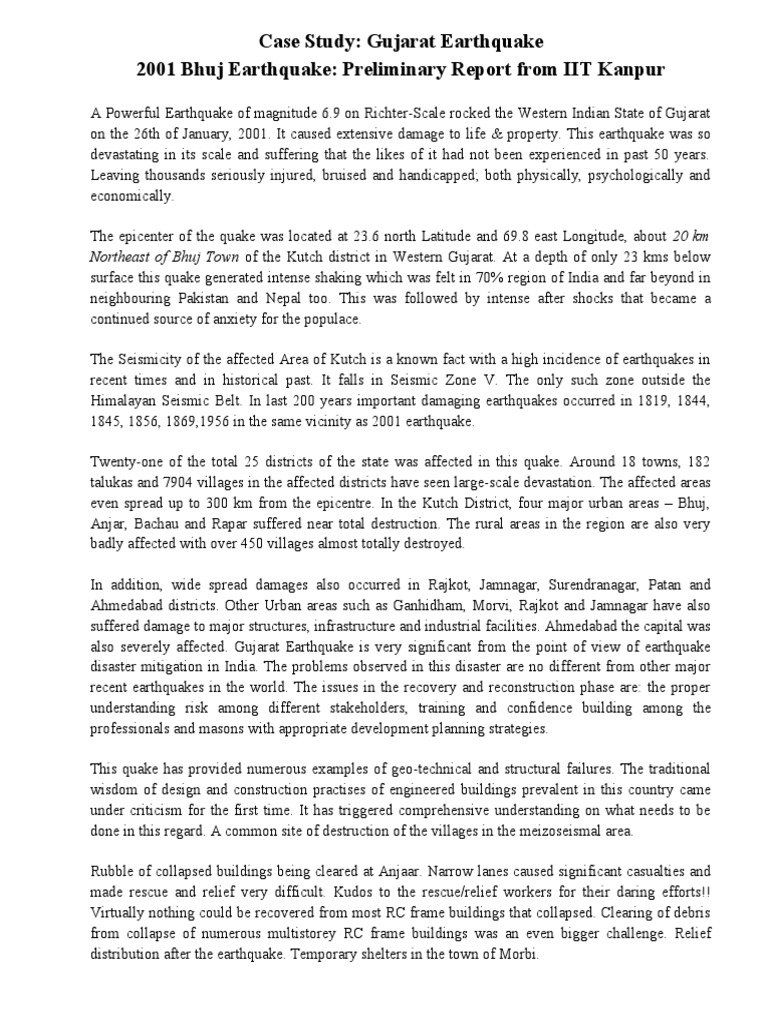 Case Study: Gujarat Earthquake
2001 Bhuj Earthquake: Preliminary Report from IIT Kanpur

A Powerful Earthquake of magnitude 6.9 on Richter-Scale rocked the Western Indian State of Gujarat on the 26th of January, 2001. It caused extensive damage to life & property. This earthquake was so devastating in its scale and suffering that the likes of it had not been experienced in past 50 years. Leaving thousands seriously injured, bruised and handicapped; both physically, psychologically and economically.

The epicenter of the quake was located at 23.6 north Latitude and 69.8 east Longitude, about 20 km Northeast of Bhuj Town of the Kutch district in Western Gujarat. At a depth of only 23 kms below surface this quake generated intense shaking which was felt in 70% region of India and far beyond in neighbouring Pakistan and Nepal too. This was followed by intense after shocks that became a continued source of anxiety for the populace.

The Seismicity of the affected Area of Kutch is a known fact with a high incidence of earthquakes in recent times and in historical past. It falls in Seismic Zone V. The only such zone outside the Himalayan Seismic Belt. In last 200 years important damaging earthquakes occurred in 1819, 1844, 1845, 1856, 1869,1956 in the same vicinity as 2001 earthquake.

Twenty-one of the total 25 districts of the state was affected in this quake. Around 18 towns, 182 talukas and 7904 villages in the affected districts have seen large-scale devastation. The affected areas even spread up to 300 km from the epicentre. In the Kutch District, four major urban areas – Bhuj, Anjar, Bachau and Rapar suffered near total destruction. The rural areas in the region are also very badly affected with over 450 villages almost totally destroyed.

In addition, wide spread damages also occurred in Rajkot, Jamnagar, Surendranagar, Patan and Ahmedabad districts. Other Urban areas such as Ganhidham, Morvi, Rajkot and Jamnagar have also suffered damage to major structures, infrastructure and industrial facilities. Ahmedabad the capital was also severely affected. Gujarat Earthquake is very significant from the point of view of earthquake disaster mitigation in India. The problems observed in this disaster are no different from other major recent earthquakes in the world. The issues in the recovery and reconstruction phase are: the proper understanding risk among different stakeholders, training and confidence building among the professionals and masons with appropriate development planning strategies.

This quake has provided numerous examples of geo-technical and structural failures. The traditional wisdom of design and construction practises of engineered buildings prevalent in this country came under criticism for the first time. It has triggered comprehensive understanding on what needs to be done in this regard. A common site of destruction of the villages in the meizoseismal area.

Rubble of collapsed buildings being cleared at Anjaar. Narrow lanes caused significant casualties and made rescue and relief very difficult. Kudos to the rescue/relief workers for their daring efforts!! Virtually nothing could be recovered from most RC frame buildings that collapsed. Clearing of debris from collapse of numerous multistorey RC frame buildings was an even bigger challenge. Relief distribution after the earthquake. Temporary shelters in the town of Morbi.